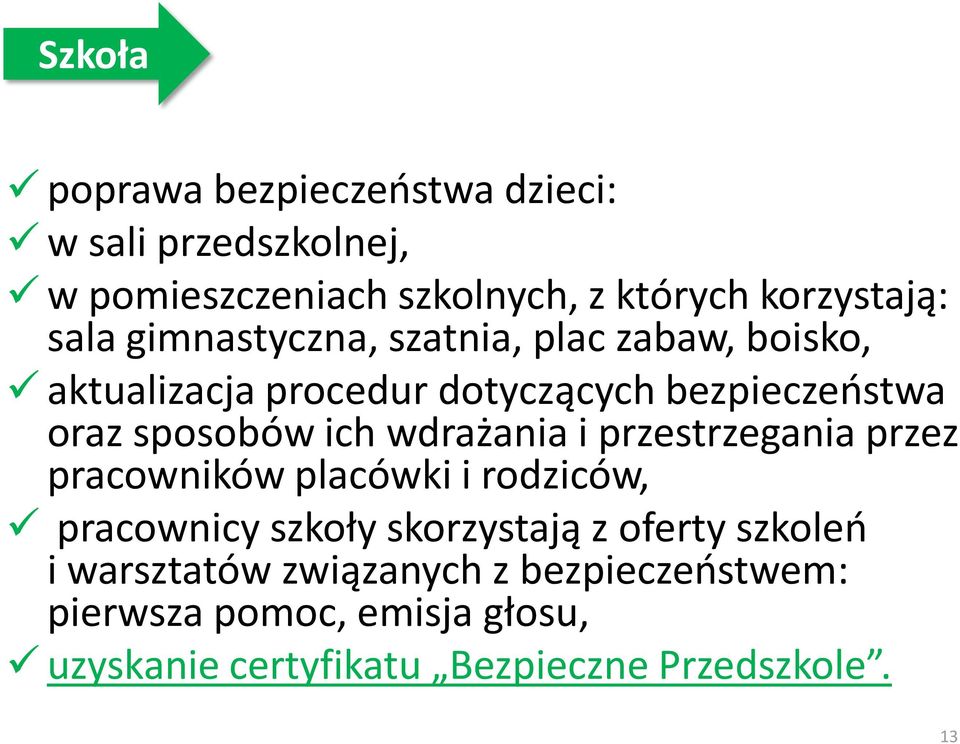 Szkoła

✓ poprawa bezpieczeństwa dzieci:
✓ w sali przedszkolnej,
✓ w pomieszczeniach szkolnych, z których korzystają: sala gimnastyczna, szatnia, plac zabaw, boisko,
✓ aktualizacja procedur dotyczących bezpieczeństwa oraz sposobów ich wdrażania i przestrzegania przez pracowników placówki i rodziców,
✓ pracownicy szkoły skorzystają z oferty szkoleń i warsztatów związanych z bezpieczeństwem: pierwsza pomoc, emisja głosu,
✓ uzyskanie certyfikatu „Bezpieczne Przedszkole”.

13